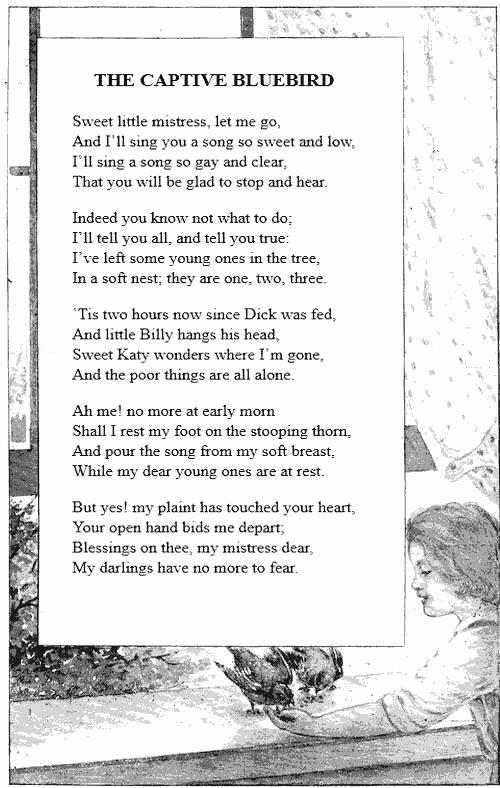 THE CAPTIVE BLUEBIRD

Sweet little mistress, let me go,
And I'll sing you a song so sweet and low,
I'll sing a song so gay and clear,
That you will be glad to stop and hear.

Indeed you know not what to do;
I'll tell you all, and tell you true:
I've left some young ones in the tree,
In a soft nest; they are one, two, three.

'Tis two hours now since Dick was fed,
And little Billy hangs his head,
Sweet Katy wonders where I'm gone,
And the poor things are all alone.

Ah me! no more at early morn
Shall I rest my foot on the stooping thorn,
And pour the song from my soft breast,
While my dear young ones are at rest.

But yes! my plaint has touched your heart,
Your open hand bids me depart;
Blessings on thee, my mistress dear,
My darlings have no more to fear.